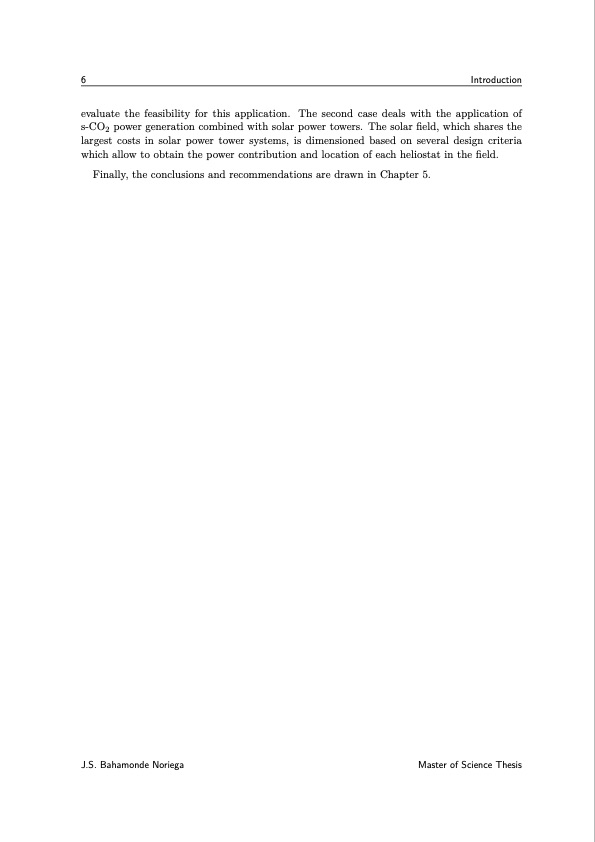 6 Introduction

evaluate the feasibility for this application. The second case deals with the application of s-$CO_2$ power generation combined with solar power towers. The solar field, which shares the largest costs in solar power tower systems, is dimensioned based on several design criteria which allow to obtain the power contribution and location of each heliostat in the field.

Finally, the conclusions and recommendations are drawn in Chapter 5.

J.S. Bahamonde Noriega Master of Science Thesis